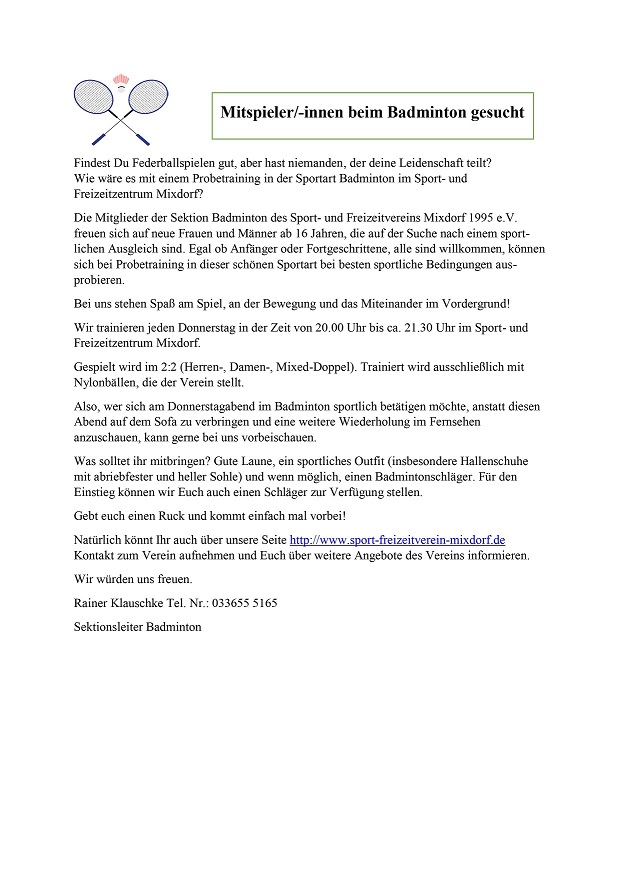 Mitspieler/-innen beim Badminton gesucht

Findest Du Federballspielen gut, aber hast niemanden, der deine Leidenschaft teilt? Wie wäre es mit einem Probetraining in der Sportart Badminton im Sport- und Freizeitzentrum Mixdorf?

Die Mitglieder der Sektion Badminton des Sport- und Freizeitvereins Mixdorf 1995 e.V. freuen sich auf neue Frauen und Männer ab 16 Jahren, die auf der Suche nach einem sportlichen Ausgleich sind. Egal ob Anfänger oder Fortgeschrittene, alle sind willkommen, können sich bei Probetraining in dieser schönen Sportart bei besten sportliche Bedingungen ausprobieren.

Bei uns stehen Spaß am Spiel, an der Bewegung und das Miteinander im Vordergrund!

Wir trainieren jeden Donnerstag in der Zeit von 20.00 Uhr bis ca. 21.30 Uhr im Sport- und Freizeitzentrum Mixdorf.

Gespielt wird im 2:2 (Herren-, Damen-, Mixed-Doppel). Trainiert wird ausschließlich mit Nylonbällen, die der Verein stellt.

Also, wer sich am Donnerstagabend im Badminton sportlich betätigen möchte, anstatt diesen Abend auf dem Sofa zu verbringen und eine weitere Wiederholung im Fernsehen anzuschauen, kann gerne bei uns vorbeischauen.

Was solltet ihr mitbringen? Gute Laune, ein sportliches Outfit (insbesondere Hallenschuhe mit abriebfester und heller Sohle) und wenn möglich, einen Badmintonschläger. Für den Einstieg können wir Euch auch einen Schläger zur Verfügung stellen.

Gebt euch einen Ruck und kommt einfach mal vorbei!

Natürlich könnt Ihr auch über unsere Seite http://www.sport-freizeitverein-mixdorf.de Kontakt zum Verein aufnehmen und Euch über weitere Angebote des Vereins informieren.

Wir würden uns freuen.

Rainer Klauschke Tel. Nr.: 033655 5165

Sektionsleiter Badminton